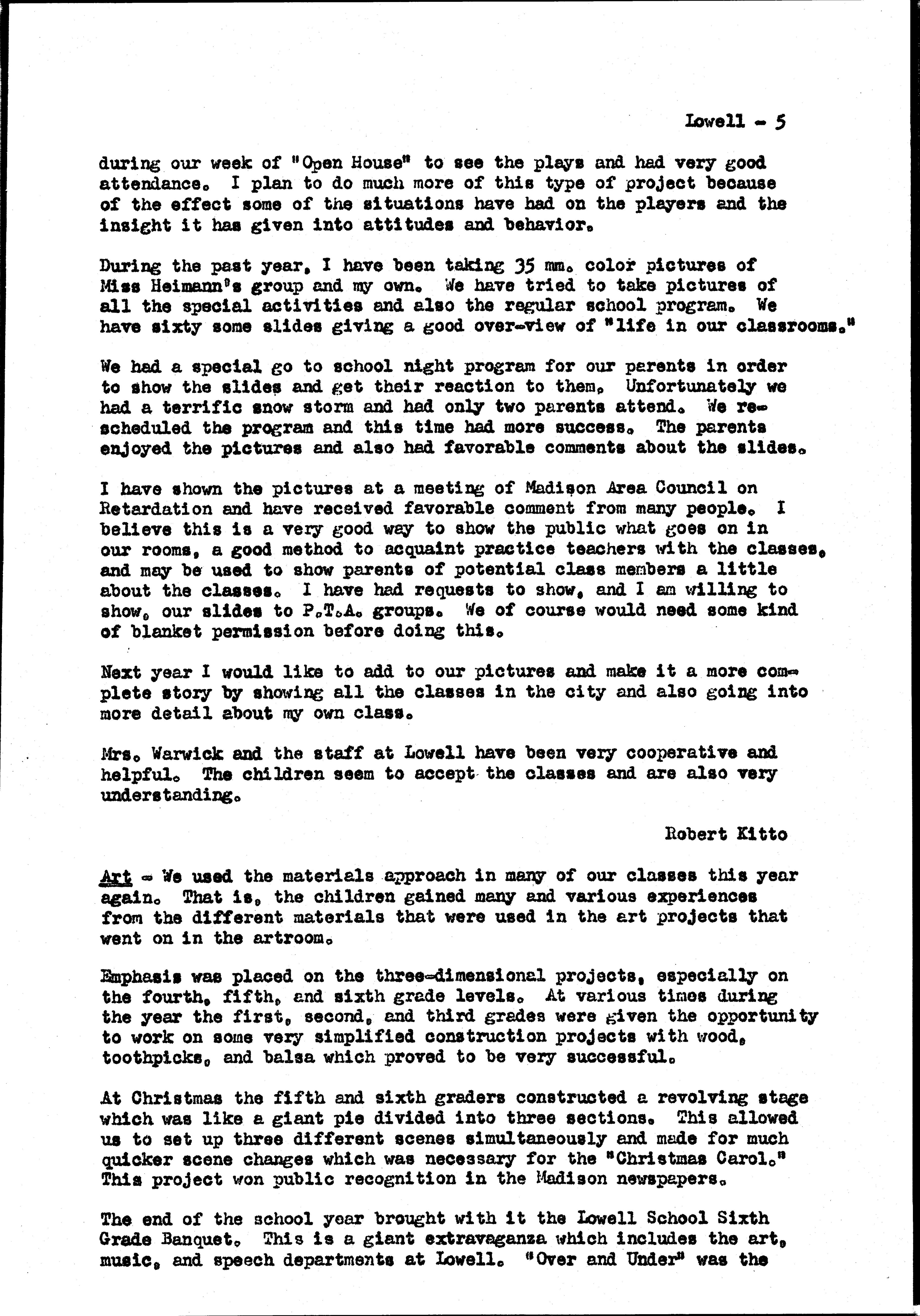 Lowell - 5

during our week of "Open House" to see the plays and had very good attendance. I plan to do much more of this type of project because of the effect some of the situations have had on the players and the insight it has given into attitudes and behavior.

During the past year, I have been taking 35 mm. color pictures of Miss Heimann's group and my own. We have tried to take pictures of all the special activities and also the regular school program. We have sixty some slides giving a good over-view of "life in our classrooms."

We had a special go to school night program for our parents in order to show the slides and get their reaction to them. Unfortunately we had a terrific snow storm and had only two parents attend. We rescheduled the program and this time had more success. The parents enjoyed the pictures and also had favorable comments about the slides.

I have shown the pictures at a meeting of Madison Area Council on Retardation and have received favorable comment from many people. I believe this is a very good way to show the public what goes on in our rooms, a good method to acquaint practice teachers with the classes, and may be used to show parents of potential class members a little about the classes. I have had requests to show, and I am willing to show, our slides to P.T.A. groups. We of course would need some kind of blanket permission before doing this.

Next year I would like to add to our pictures and make it a more complete story by showing all the classes in the city and also going into more detail about my own class.

Mrs. Warwick and the staff at Lowell have been very cooperative and helpful. The children seem to accept the classes and are also very understanding.

Robert Kitto

Art - We used the materials approach in many of our classes this year again. That is, the children gained many and various experiences from the different materials that were used in the art projects that went on in the artroom.

Emphasis was placed on the three-dimensional projects, especially on the fourth, fifth, and sixth grade levels. At various times during the year the first, second, and third grades were given the opportunity to work on some very simplified construction projects with wood, toothpicks, and balsa which proved to be very successful.

At Christmas the fifth and sixth graders constructed a revolving stage which was like a giant pie divided into three sections. This allowed us to set up three different scenes simultaneously and made for much quicker scene changes which was necessary for the "Christmas Carol." This project won public recognition in the Madison newspapers.

The end of the school year brought with it the Lowell School Sixth Grade Banquet. This is a giant extravaganza which includes the art, music, and speech departments at Lowell. "Over and Under" was the